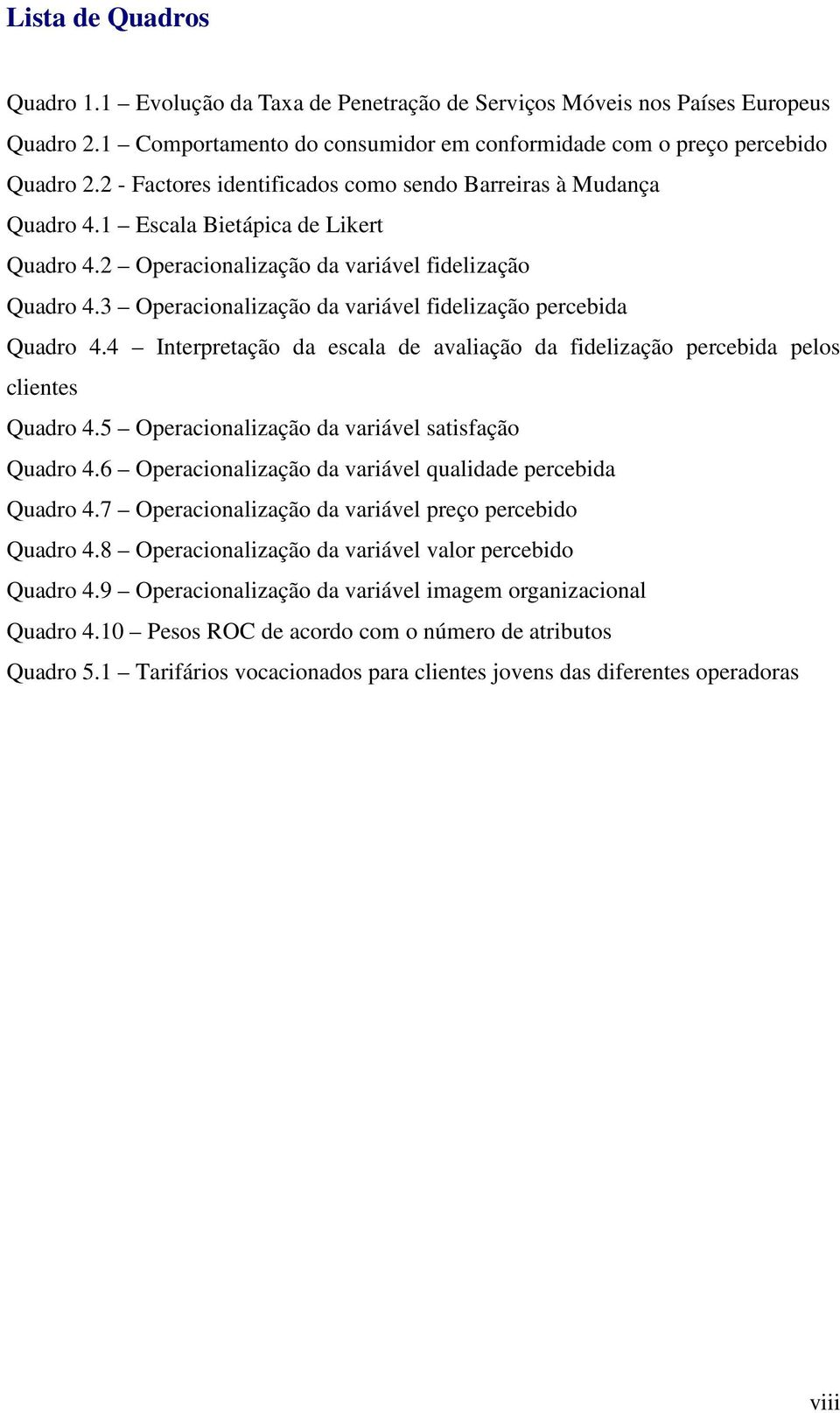 Lista de Quadros

Quadro 1.1 – Evolução da Taxa de Penetração de Serviços Móveis nos Países Europeus

Quadro 2.1 – Comportamento do consumidor em conformidade com o preço percebido

Quadro 2.2 - Factores identificados como sendo Barreiras à Mudança

Quadro 4.1 – Escala Bietápica de Likert

Quadro 4.2 – Operacionalização da variável fidelização

Quadro 4.3 – Operacionalização da variável fidelização percebida

Quadro 4.4 – Interpretação da escala de avaliação da fidelização percebida pelos clientes

Quadro 4.5 – Operacionalização da variável satisfação

Quadro 4.6 – Operacionalização da variável qualidade percebida

Quadro 4.7 – Operacionalização da variável preço percebido

Quadro 4.8 – Operacionalização da variável valor percebido

Quadro 4.9 – Operacionalização da variável imagem organizacional

Quadro 4.10 – Pesos ROC de acordo com o número de atributos

Quadro 5.1 – Tarifários vocacionados para clientes jovens das diferentes operadoras

viii